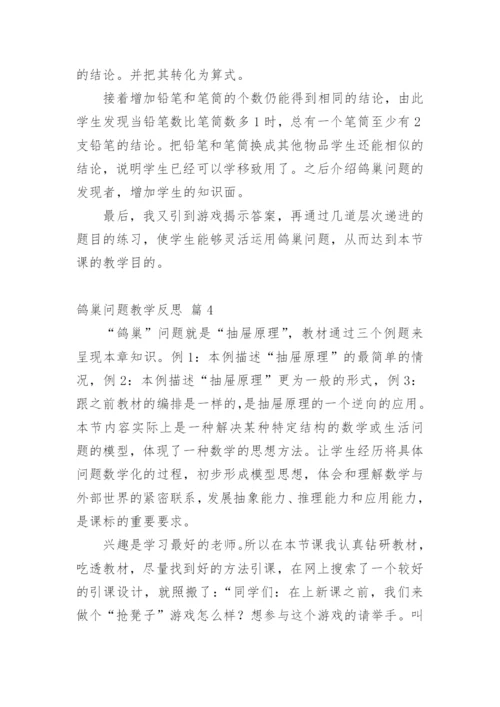 的结论。并把其转化为算式。

接着增加铅笔和笔筒的个数仍能得到相同的结论，由此学生发现当铅笔数比笔筒数多1时，总有一个笔筒至少有2支铅笔的结论。把铅笔和笔筒换成其他物品学生还能相似的结论，说明学生已经可以学移致用了。之后介绍鸽巢问题的发现者，增加学生的知识面。

最后，我又引到游戏揭示答案，再通过几道层次递进的题目的练习，使学生能够灵活运用鸽巢问题，从而达到本节课的教学目的。

鸽巢问题教学反思 篇4

“鸽巢”问题就是“抽屉原理”，教材通过三个例题来呈现本章知识。例1：本例描述“抽屉原理”的最简单的情况，例2：本例描述“抽屉原理”更为一般的形式，例3：跟之前教材的编排是一样的，是抽屉原理的一个逆向的应用。本节内容实际上是一种解决某种特定结构的数学或生活问题的模型，体现了一种数学的思想方法。让学生经历将具体问题数学化的过程，初步形成模型思想，体会和理解数学与外部世界的紧密联系，发展抽象能力、推理能力和应用能力，是课标的重要要求。

兴趣是学习最好的老师。所以在本节课我认真钻研教材，吃透教材，尽量找到好的方法引课，在网上搜索了一个较好的引课设计，就照搬了：“同学们：在上新课之前，我们来做个“抢凳子”游戏怎么样？想参与这个游戏的请举手。叫